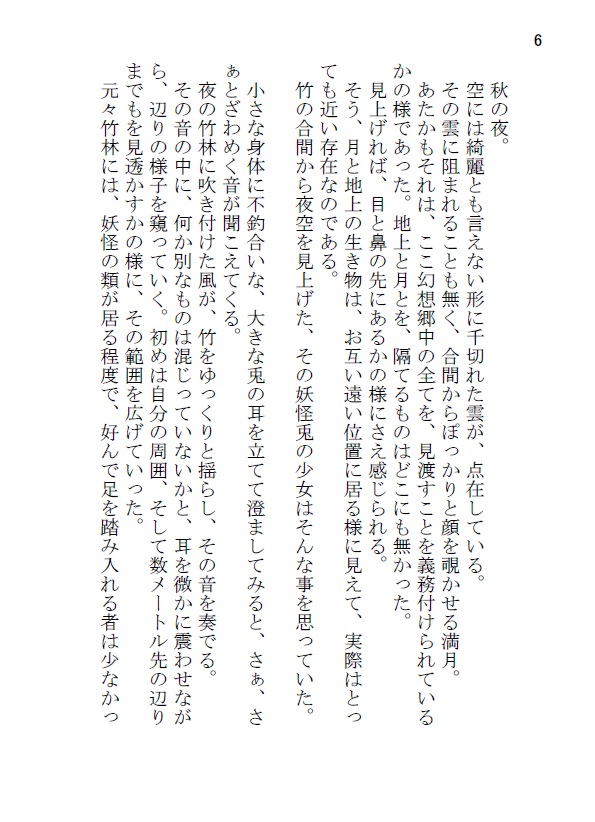 6

秋の夜。

空には綺麗とも言えない形に千切れた雲が、点在している。

その雲に阻まれることも無く、合間からぽっかりと顔を覗かせる満月。

あたかもそれは、ここ幻想郷中の全てを、見渡すことを義務付けられているかの様であった。地上と月とを、隔てるものはどこにも無かった。

見上げれば、目と鼻の先にあるかの様にさえ感じられる。

そう、月と地上の生き物は、お互い遠い位置に居る様に見えて、実際はとっても近い存在なのである。

竹の合間から夜空を見上げた、その妖怪兎の少女はそんな事を思っていた。

小さな身体に不釣合いな、大きな兎の耳を立てて澄ましてみると、さぁ、さぁとざわめく音が聞こえてくる。

夜の竹林に吹き付けた風が、竹をゆっくりと揺らし、その音を奏でる。

その音の中に、何か別なものは混じっていないかと、耳を微かに震わせながら、辺りの様子を窺っていく。初めは自分の周囲、そして数メートル先の辺りまでもを見透かすかの様に、その範囲を広げていった。

元々竹林には、妖怪の類が居る程度で、好んで足を踏み入れる者は少なかっ